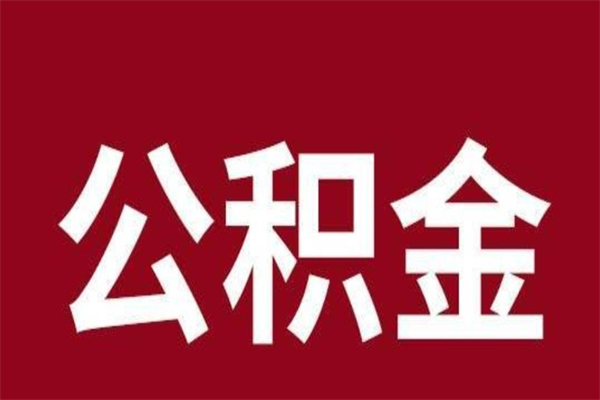 公积金